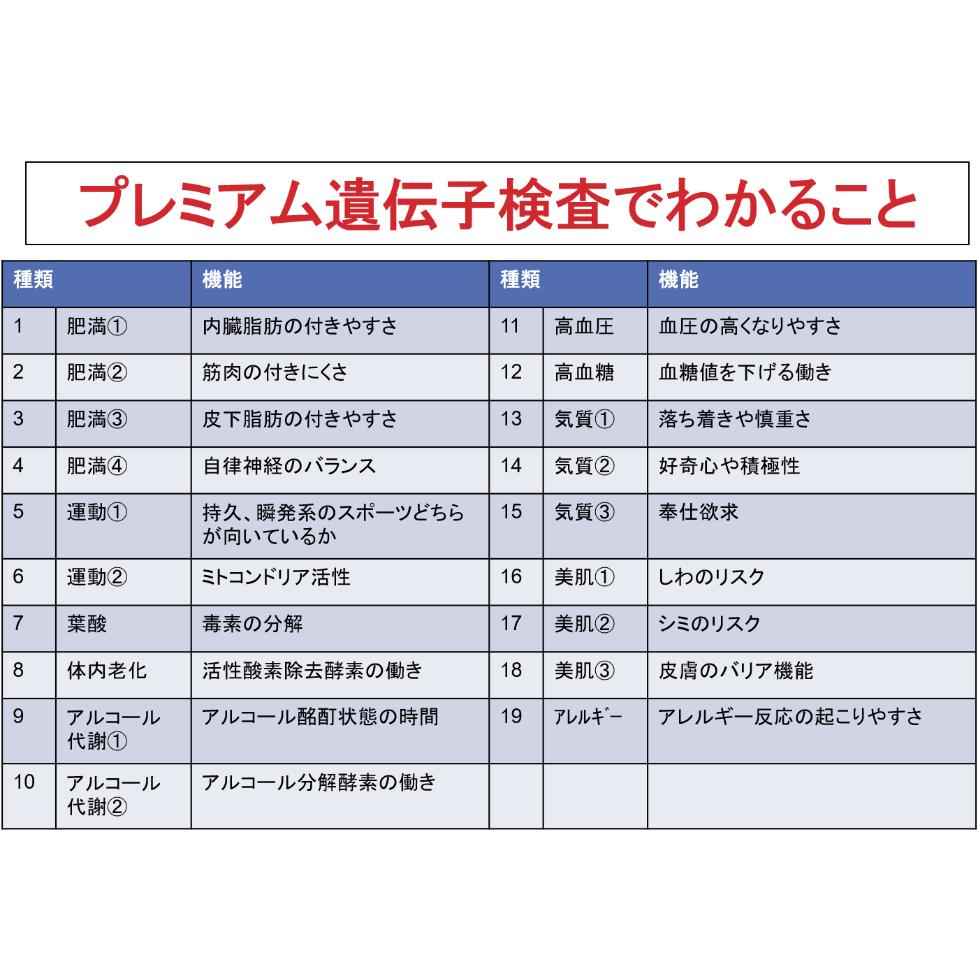 プレミアム遺伝子検査でわかること

| 種類 | | 機能 | 種類 | | 機能 |
|---|---|---|---|---|---|
| 1 | 肥満① | 内臓脂肪の付きやすさ | 11 | 高血圧 | 血圧の高くなりやすさ |
| 2 | 肥満② | 筋肉の付きにくさ | 12 | 高血糖 | 血糖値を下げる働き |
| 3 | 肥満③ | 皮下脂肪の付きやすさ | 13 | 気質① | 落ち着きや慎重さ |
| 4 | 肥満④ | 自律神経のバランス | 14 | 気質② | 好奇心や積極性 |
| 5 | 運動① | 持久、瞬発系のスポーツどちらが向いているか | 15 | 気質③ | 奉仕欲求 |
| 6 | 運動② | ミトコンドリア活性 | 16 | 美肌① | しわのリスク |
| 7 | 葉酸 | 毒素の分解 | 17 | 美肌② | シミのリスク |
| 8 | 体内老化 | 活性酸素除去酵素の働き | 18 | 美肌③ | 皮膚のバリア機能 |
| 9 | アルコール代謝① | アルコール酩酊状態の時間 | 19 | ｱﾚﾙｷﾞｰ | アレルギー反応の起こりやすさ |
| 10 | アルコール代謝② | アルコール分解酵素の働き | | | |